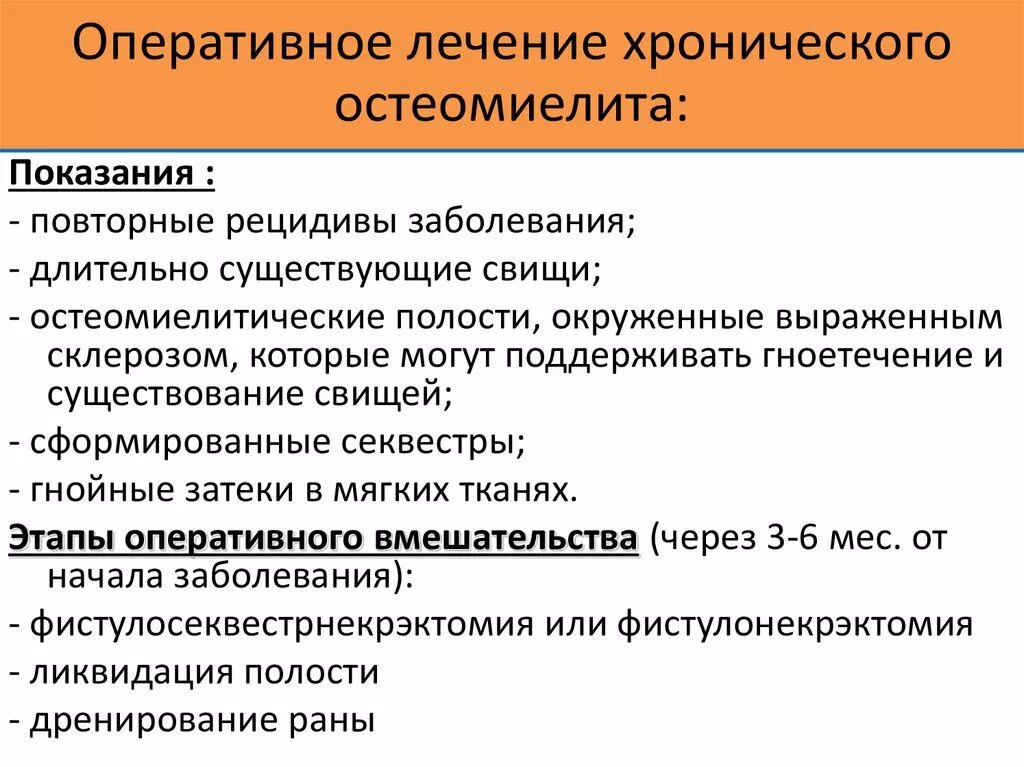 Оперативное лечение хронического остеомиелита:

Показания :
- повторные рецидивы заболевания;
- длительно существующие свищи;
- остеомиелитические полости, окруженные выраженным склерозом, которые могут поддерживать гноетечение и существование свищей;
- сформированные секвестры;
- гнойные затеки в мягких тканях.
Этапы оперативного вмешательства (через 3-6 мес. от начала заболевания):
- фистулосеквестрнекрэктомия или фистулонекрэктомия
- ликвидация полости
- дренирование раны